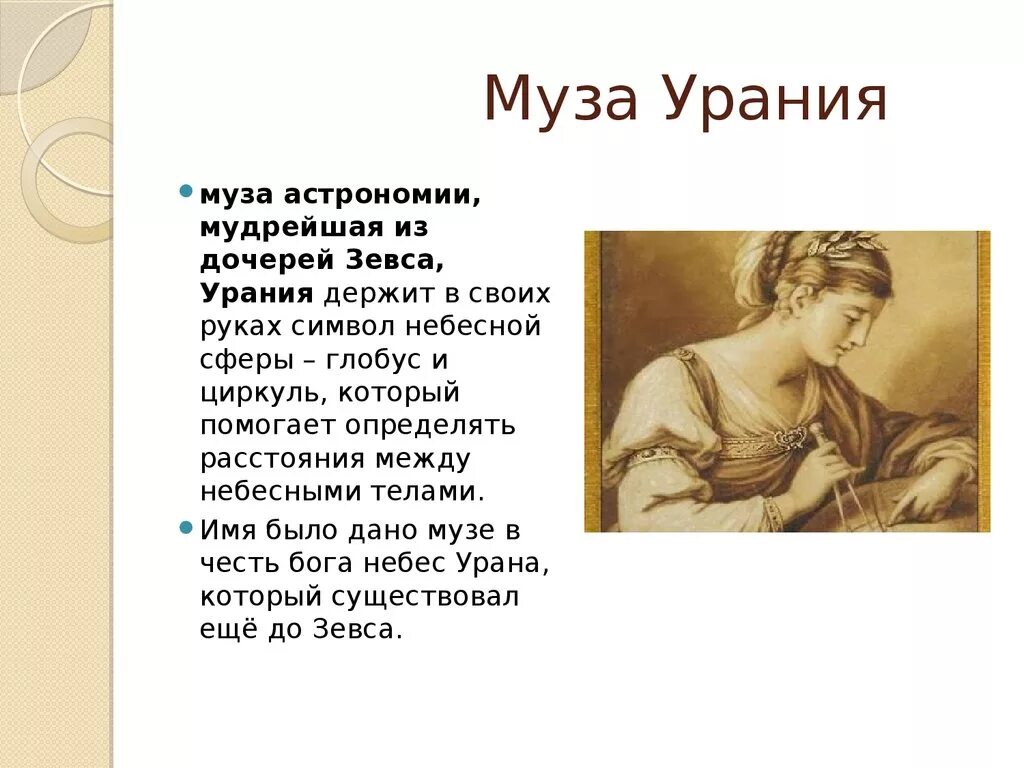 Муза Урания

муза астрономии, мудрейшая из дочерей Зевса, Урания держит в своих руках символ небесной сферы – глобус и циркуль, который помогает определять расстояния между небесными телами.

Имя было дано музе в честь бога небес Урана, который существовал ещё до Зевса.